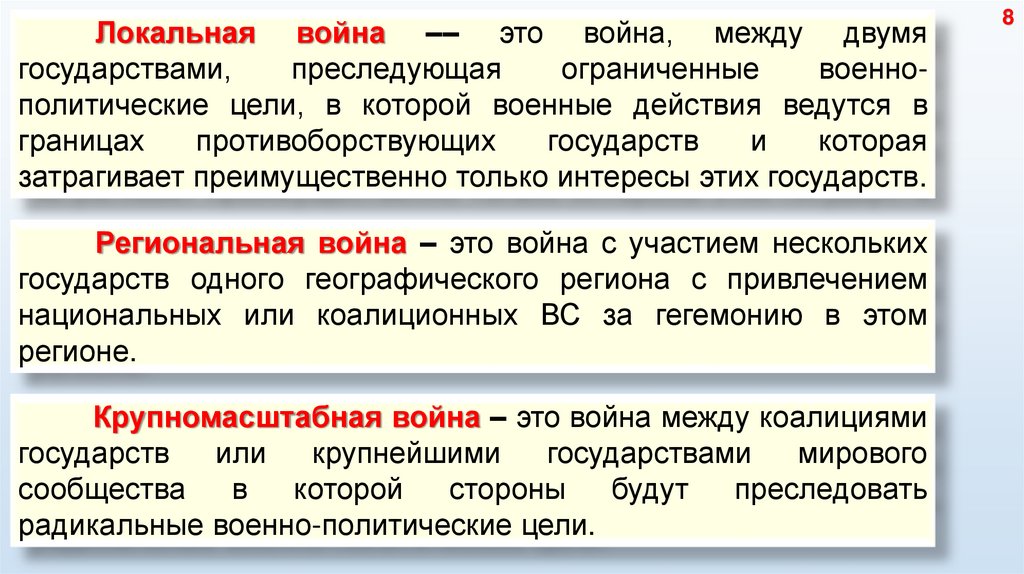 8

Локальная война –– это война, между двумя государствами, преследующая ограниченные военно-политические цели, в которой военные действия ведутся в границах противоборствующих государств и которая затрагивает преимущественно только интересы этих государств.

Региональная война – это война с участием нескольких государств одного географического региона с привлечением национальных или коалиционных ВС за гегемонию в этом регионе.

Крупномасштабная война – это война между коалициями государств или крупнейшими государствами мирового сообщества в которой стороны будут преследовать радикальные военно-политические цели.